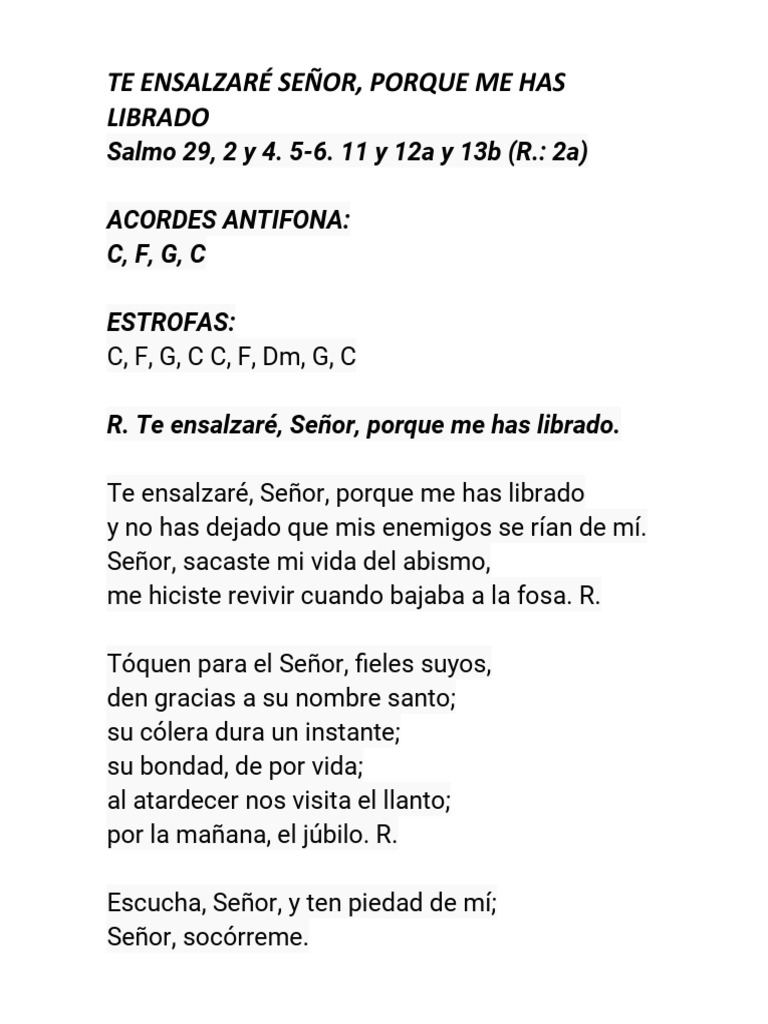 TE ENSALZARÉ SEÑOR, PORQUE ME HAS LIBRADO
Salmo 29, 2 y 4. 5-6. 11 y 12a y 13b (R.: 2a)

ACORDES ANTIFONA:
C, F, G, C

ESTROFAS:
C, F, G, C C, F, Dm, G, C

R. Te ensalzaré, Señor, porque me has librado.

Te ensalzaré, Señor, porque me has librado
y no has dejado que mis enemigos se rían de mí.
Señor, sacaste mi vida del abismo,
me hiciste revivir cuando bajaba a la fosa. R.

Tóquen para el Señor, fieles suyos,
den gracias a su nombre santo;
su cólera dura un instante;
su bondad, de por vida;
al atardecer nos visita el llanto;
por la mañana, el júbilo. R.

Escucha, Señor, y ten piedad de mí;
Señor, socórreme.